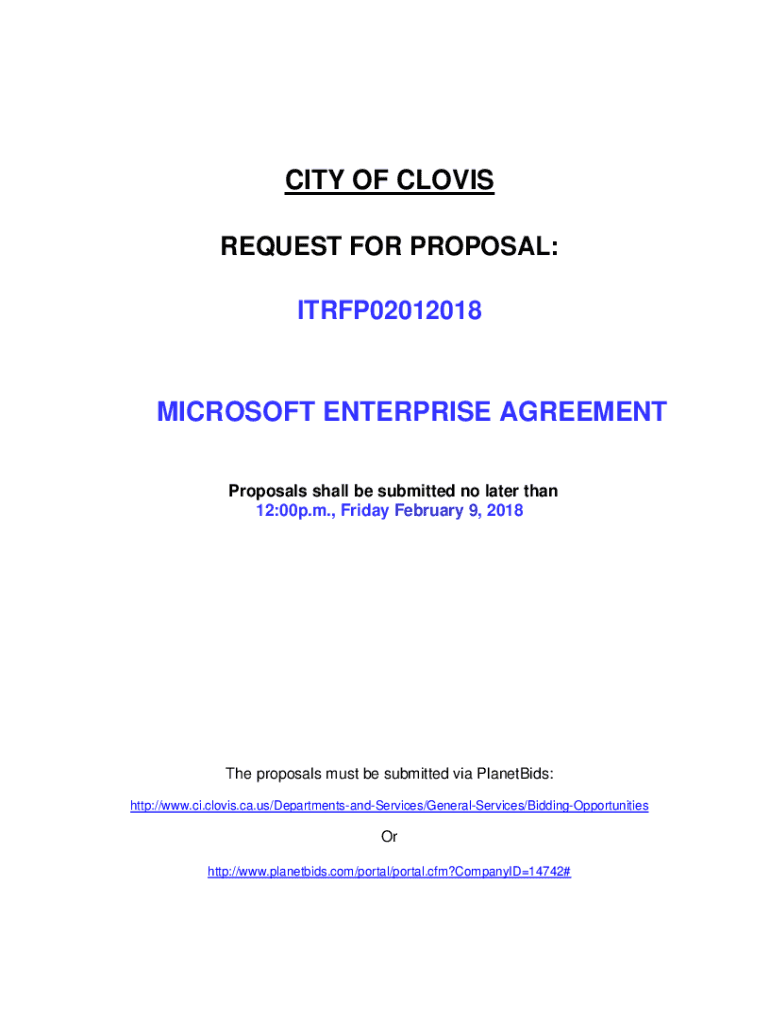 CITY OF CLOVIS

REQUEST FOR PROPOSAL:

ITRFP02012018

MICROSOFT ENTERPRISE AGREEMENT

Proposals shall be submitted no later than
12:00p.m., Friday February 9, 2018

The proposals must be submitted via PlanetBids:

http://www.ci.clovis.ca.us/Departments-and-Services/General-Services/Bidding-Opportunities

Or

http://www.planetbids.com/portal/portal.cfm?CompanyID=14742#